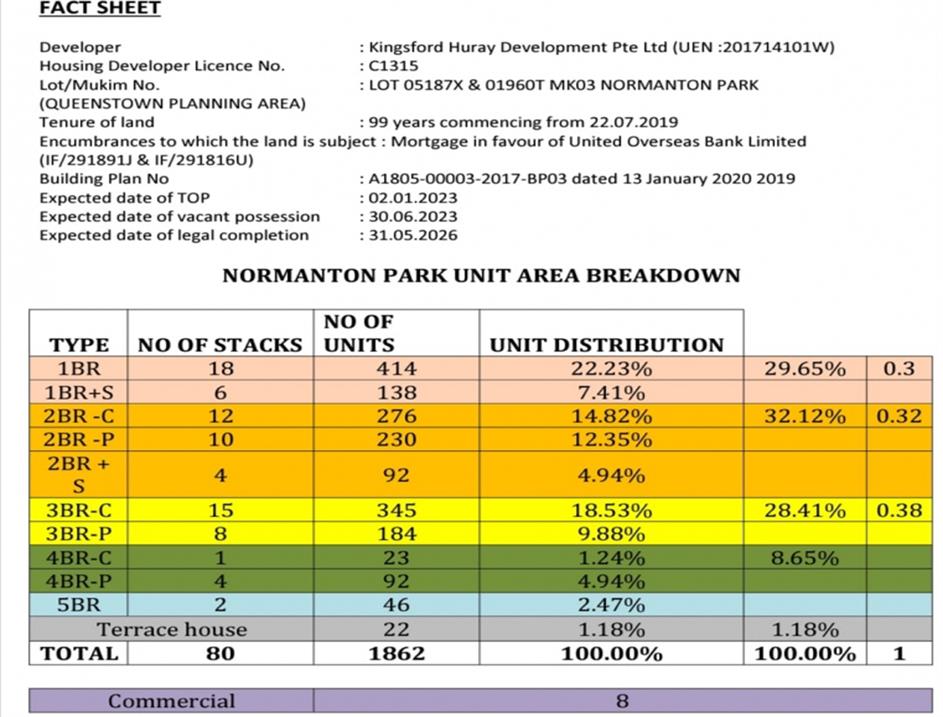 FACT SHEET

Developer : Kingsford Huray Development Pte Ltd (UEN :201714101W)
Housing Developer Licence No. : C1315
Lot/Mukim No. : LOT 05187X & 01960T MK03 NORMANTON PARK
(QUEENSTOWN PLANNING AREA)
Tenure of land : 99 years commencing from 22.07.2019
Encumbrances to which the land is subject : Mortgage in favour of United Overseas Bank Limited (IF/291891J & IF/291816U)
Building Plan No : A1805-00003-2017-BP03 dated 13 January 2020 2019
Expected date of TOP : 02.01.2023
Expected date of vacant possession : 30.06.2023
Expected date of legal completion : 31.05.2026

NORMANTON PARK UNIT AREA BREAKDOWN

| TYPE | NO OF STACKS | NO OF UNITS | UNIT DISTRIBUTION | | |
|---|---|---|---|---|---|
| 1BR | 18 | 414 | 22.23% | 29.65% | 0.3 |
| 1BR+S | 6 | 138 | 7.41% | | |
| 2BR -C | 12 | 276 | 14.82% | 32.12% | 0.32 |
| 2BR -P | 10 | 230 | 12.35% | | |
| 2BR + S | 4 | 92 | 4.94% | | |
| 3BR-C | 15 | 345 | 18.53% | 28.41% | 0.38 |
| 3BR-P | 8 | 184 | 9.88% | | |
| 4BR-C | 1 | 23 | 1.24% | 8.65% | |
| 4BR-P | 4 | 92 | 4.94% | | |
| 5BR | 2 | 46 | 2.47% | | |
| Terrace house | | 22 | 1.18% | 1.18% | |
| TOTAL | 80 | 1862 | 100.00% | 100.00% | 1 |

| Commercial | 8 |
|---|---|